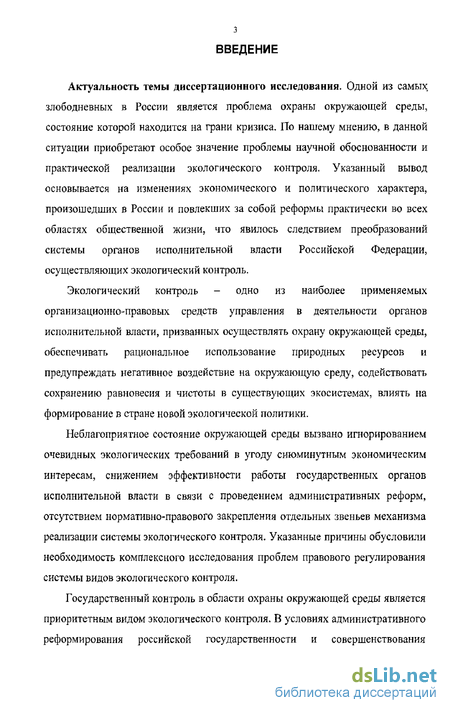 3

ВВЕДЕНИЕ

Актуальность темы диссертационного исследования. Одной из самых злободневных в России является проблема охраны окружающей среды, состояние которой находится на грани кризиса. По нашему мнению, в данной ситуации приобретают особое значение проблемы научной обоснованности и практической реализации экологического контроля. Указанный вывод основывается на изменениях экономического и политического характера, произошедших в России и повлекших за собой реформы практически во всех областях общественной жизни, что явилось следствием преобразований системы органов исполнительной власти Российской Федерации, осуществляющих экологический контроль.

Экологический контроль – одно из наиболее применяемых организационно-правовых средств управления в деятельности органов исполнительной власти, призванных осуществлять охрану окружающей среды, обеспечивать рациональное использование природных ресурсов и предупреждать негативное воздействие на окружающую среду, содействовать сохранению равновесия и чистоты в существующих экосистемах, влиять на формирование в стране новой экологической политики.

Неблагоприятное состояние окружающей среды вызвано игнорированием очевидных экологических требований в угоду сиюминутным экономическим интересам, снижением эффективности работы государственных органов исполнительной власти в связи с проведением административных реформ, отсутствием нормативно-правового закрепления отдельных звеньев механизма реализации системы экологического контроля. Указанные причины обусловили необходимость комплексного исследования проблем правового регулирования системы видов экологического контроля.

Государственный контроль в области охраны окружающей среды является приоритетным видом экологического контроля. В условиях административного реформирования российской государственности и совершенствования

dsLib.net
библиотека диссертаций